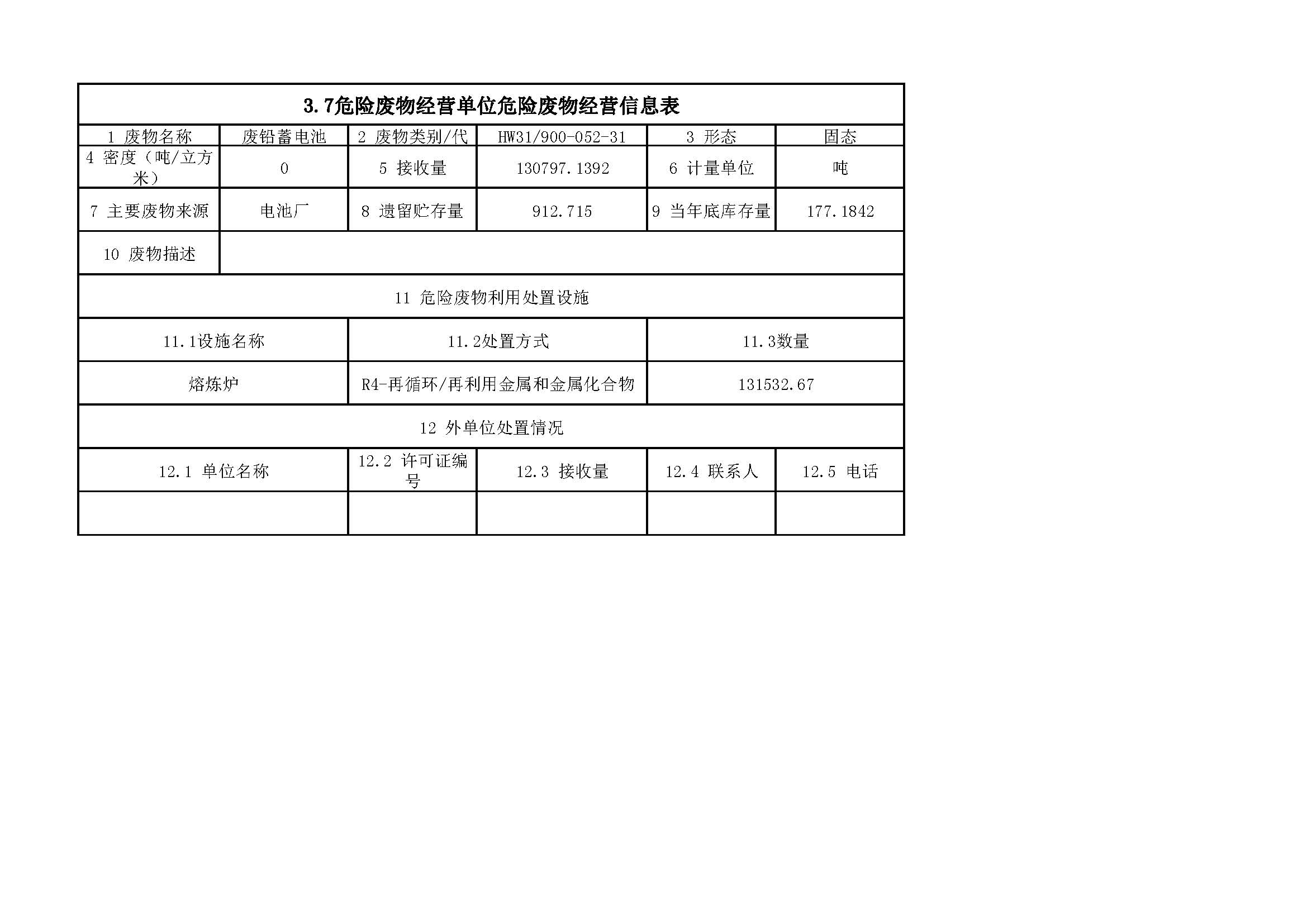 | 3.7危险废物经营单位危险废物经营信息表 | | | | | |
|---|---|---|---|---|---|
| 1 废物名称 | 废铅蓄电池 | 2 废物类别/代 | HW31/900-052-31 | 3 形态 | 固态 |
| 4 密度（吨/立方米） | 0 | 5 接收量 | 130797.1392 | 6 计量单位 | 吨 |
| 7 主要废物来源 | 电池厂 | 8 遗留贮存量 | 912.715 | 9 当年底库存量 | 177.1842 |
| 10 废物描述 | | | | | |
| 11 危险废物利用处置设施 | | | | | |
| 11.1设施名称 | | 11.2处置方式 | | 11.3数量 | |
| 熔炼炉 | | R4-再循环/再利用金属和金属化合物 | | 131532.67 | |
| 12 外单位处置情况 | | | | | |
| 12.1 单位名称 | | 12.2 许可证编号 | 12.3 接收量 | 12.4 联系人 | 12.5 电话 |
| | | | | | |